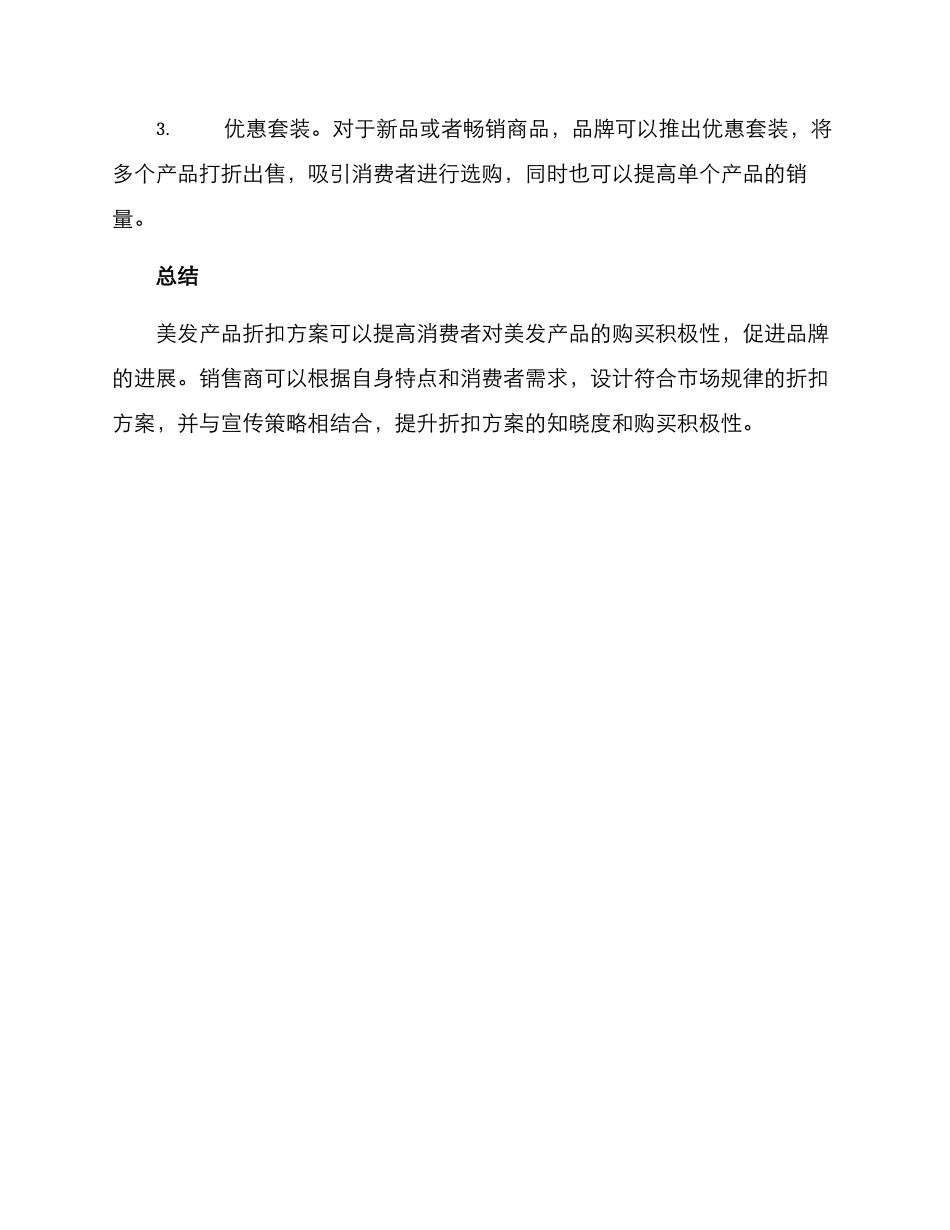 3. 优惠套装。对于新品或者畅销商品，品牌可以推出优惠套装，将多个产品打折出售，吸引消费者进行选购，同时也可以提高单个产品的销量。

总结

美发产品折扣方案可以提高消费者对美发产品的购买积极性，促进品牌的进展。销售商可以根据自身特点和消费者需求，设计符合市场规律的折扣方案，并与宣传策略相结合，提升折扣方案的知晓度和购买积极性。